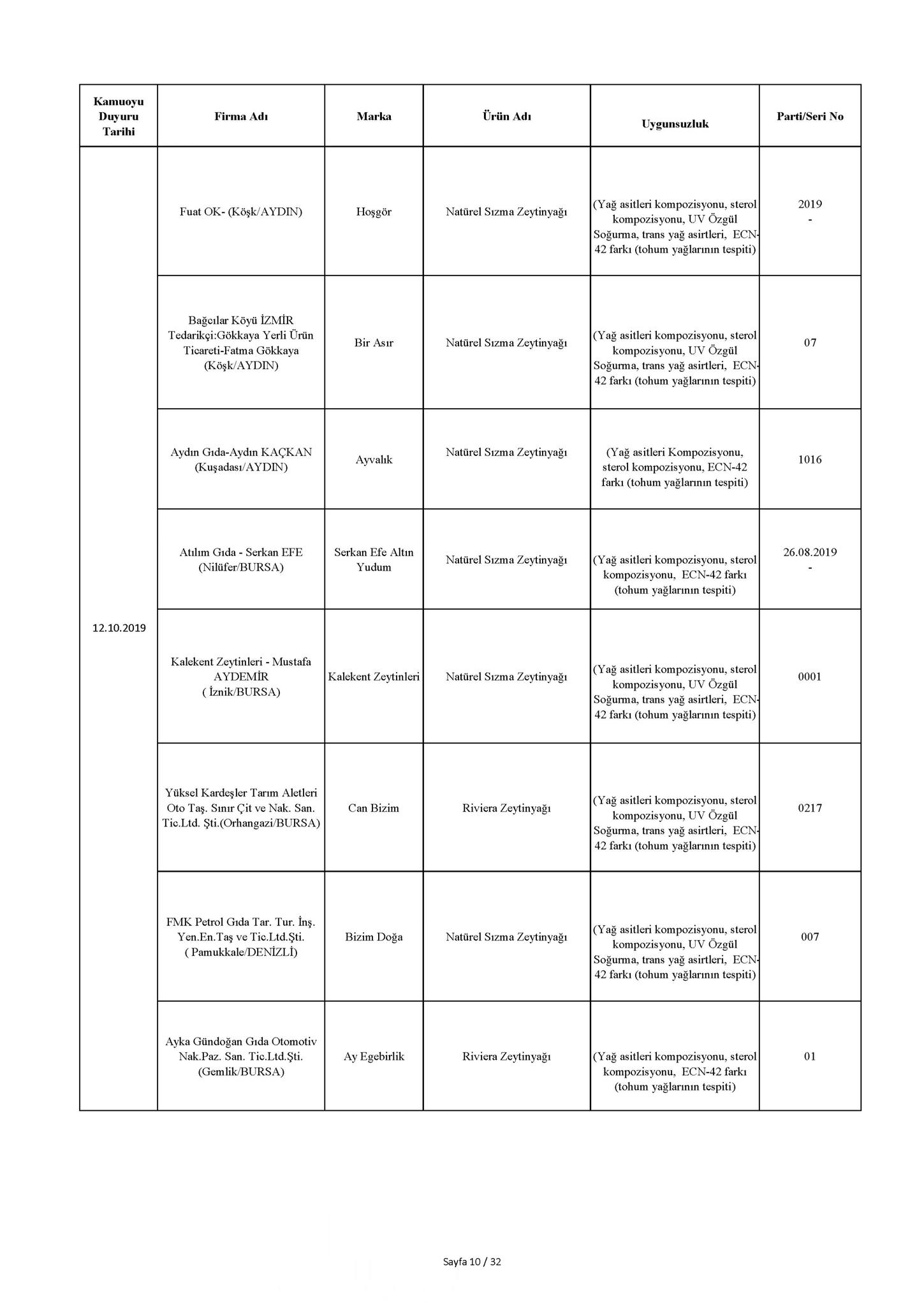 | Kamuoyu Duyuru Tarihi | Firma Adı | Marka | Ürün Adı | Uygunsuzluk | Parti/Seri No |
|---|---|---|---|---|---|
| 12.10.2019 | Fuat OK- (Köşk/AYDIN) | Hoşgör | Natürel Sızma Zeytinyağı | (Yağ asitleri kompozisyonu, sterol kompozisyonu, UV Özgül Soğurma, trans yağ asirtleri, ECN-42 farkı (tohum yağlarının tespiti) | 2019 - |
| | Bağcılar Köyü İZMİR Tedarikçi:Gökkaya Yerli Ürün Ticareti-Fatma Gökkaya (Köşk/AYDIN) | Bir Asır | Natürel Sızma Zeytinyağı | (Yağ asitleri kompozisyonu, sterol kompozisyonu, UV Özgül Soğurma, trans yağ asirtleri, ECN-42 farkı (tohum yağlarının tespiti) | 07 |
| | Aydın Gıda-Aydın KAÇKAN (Kuşadası/AYDIN) | Ayvalık | Natürel Sızma Zeytinyağı | (Yağ asitleri Kompozisyonu, sterol kompozisyonu, ECN-42 farkı (tohum yağlarının tespiti) | 1016 |
| | Atılım Gıda - Serkan EFE (Nilüfer/BURSA) | Serkan Efe Altın Yudum | Natürel Sızma Zeytinyağı | (Yağ asitleri kompozisyonu, sterol kompozisyonu, ECN-42 farkı (tohum yağlarının tespiti) | 26.08.2019 - |
| | Kalekent Zeytinleri - Mustafa AYDEMİR ( İznik/BURSA) | Kalekent Zeytinleri | Natürel Sızma Zeytinyağı | (Yağ asitleri kompozisyonu, sterol kompozisyonu, UV Özgül Soğurma, trans yağ asirtleri, ECN-42 farkı (tohum yağlarının tespiti) | 0001 |
| | Yüksel Kardeşler Tarım Aletleri Oto Taş. Sınır Çit ve Nak. San. Tic.Ltd. Şti.(Orhangazi/BURSA) | Can Bizim | Riviera Zeytinyağı | (Yağ asitleri kompozisyonu, sterol kompozisyonu, UV Özgül Soğurma, trans yağ asirtleri, ECN-42 farkı (tohum yağlarının tespiti) | 0217 |
| | FMK Petrol Gıda Tar. Tur. İnş. Yen.En.Taş ve Tic.Ltd.Şti. ( Pamukkale/DENİZLİ) | Bizim Doğa | Natürel Sızma Zeytinyağı | (Yağ asitleri kompozisyonu, sterol kompozisyonu, UV Özgül Soğurma, trans yağ asirtleri, ECN-42 farkı (tohum yağlarının tespiti) | 007 |
| | Ayka Gündoğan Gıda Otomotiv Nak.Paz. San. Tic.Ltd.Şti. (Gemlik/BURSA) | Ay Egebirlik | Riviera Zeytinyağı | (Yağ asitleri kompozisyonu, sterol kompozisyonu, ECN-42 farkı (tohum yağlarının tespiti) | 01 |

Sayfa 10 / 32